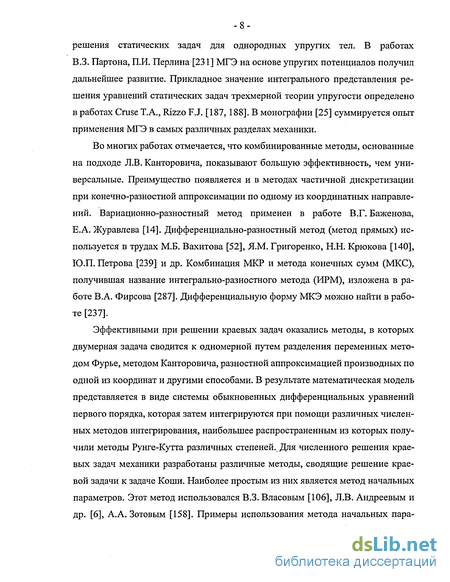 - 8 -

решения статических задач для однородных упругих тел. В работах В.З. Партона, П.И. Перлина [231] МГЭ на основе упругих потенциалов получил дальнейшее развитие. Прикладное значение интегрального представления решения уравнений статических задач трехмерной теории упругости определено в работах Cruse T.A., Rizzo F.J. [187, 188]. В монографии [25] суммируется опыт применения МГЭ в самых различных разделах механики.

Во многих работах отмечается, что комбинированные методы, основанные на подходе Л.В. Канторовича, показывают большую эффективность, чем универсальные. Преимущество появляется и в методах частичной дискретизации при конечно-разностной аппроксимации по одному из координатных направлений. Вариационно-разностный метод применен в работе В.Г. Баженова, Е.А. Журавлева [14]. Дифференциально-разностный метод (метод прямых) используется в трудах М.Б. Вахитова [52], Я.М. Григоренко, Н.Н. Крюкова [140], Ю.П. Петрова [239] и др. Комбинация МКР и метода конечных сумм (МКС), получившая название интегрально-разностного метода (ИРМ), изложена в работе В.А. Фирсова [287]. Дифференциальную форму МКЭ можно найти в работе [237].

Эффективными при решении краевых задач оказались методы, в которых двумерная задача сводится к одномерной путем разделения переменных методом Фурье, методом Канторовича, разностной аппроксимацией производных по одной из координат и другими способами. В результате математическая модель представляется в виде системы обыкновенных дифференциальных уравнений первого порядка, которая затем интегрируются при помощи различных численных методов интегрирования, наибольшее распространенным из которых получили методы Рунге-Кутта различных степеней. Для численного решения краевых задач механики разработаны различные методы, сводящие решение краевой задачи к задаче Коши. Наиболее простым из них является метод начальных параметров. Этот метод использовался В.З. Власовым [106], Л.В. Андреевым и др. [6], А.А. Зотовым [158]. Примеры использования метода начальных пара-

dsLib.net
библиотека диссертаций